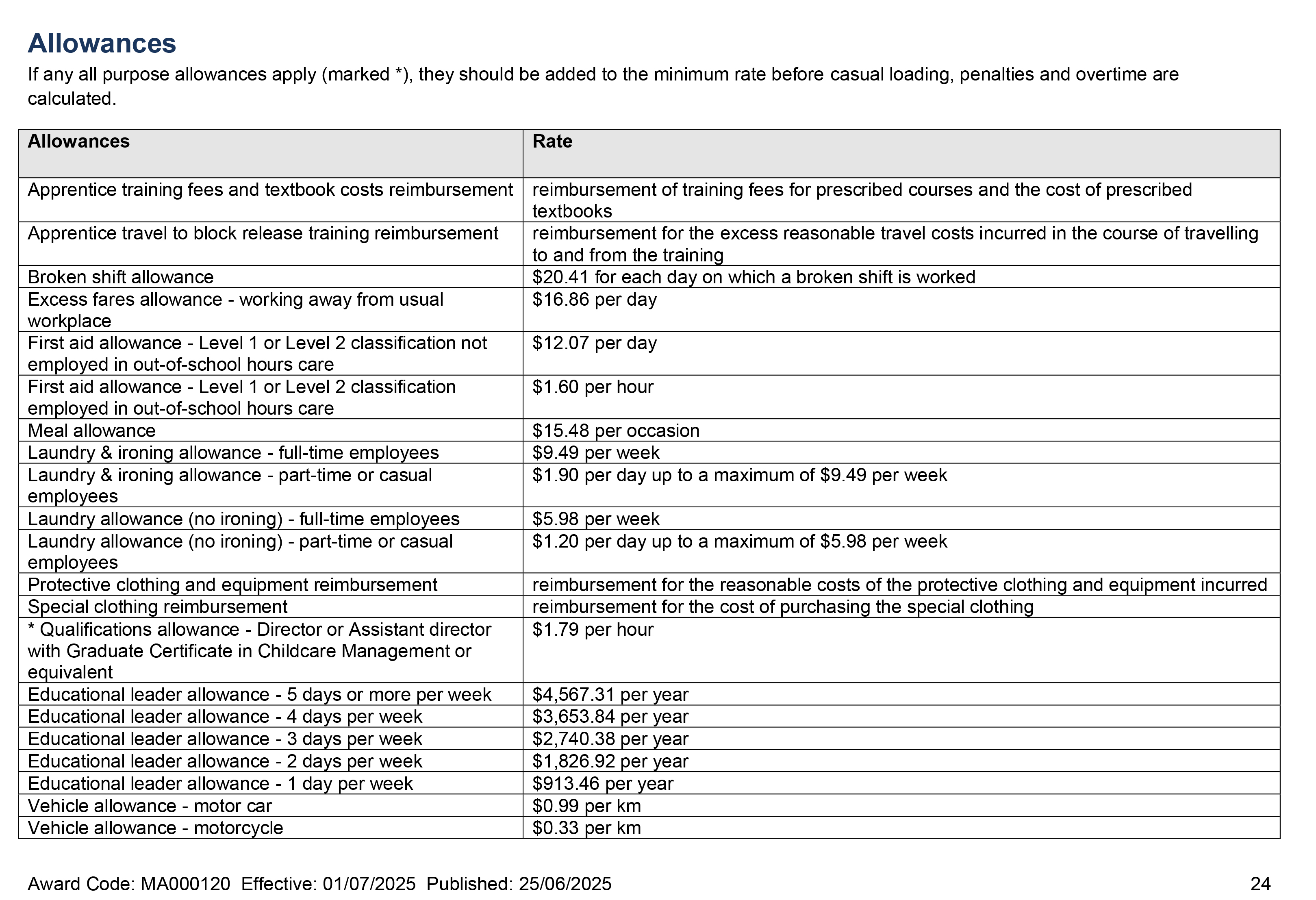 Allowances

If any all purpose allowances apply (marked *), they should be added to the minimum rate before casual loading, penalties and overtime are calculated.

| Allowances | Rate |
|---|---|
| Apprentice training fees and textbook costs reimbursement | reimbursement of training fees for prescribed courses and the cost of prescribed textbooks |
| Apprentice travel to block release training reimbursement | reimbursement for the excess reasonable travel costs incurred in the course of travelling to and from the training |
| Broken shift allowance | \$20.41 for each day on which a broken shift is worked |
| Excess fares allowance - working away from usual workplace | \$16.86 per day |
| First aid allowance - Level 1 or Level 2 classification not employed in out-of-school hours care | \$12.07 per day |
| First aid allowance - Level 1 or Level 2 classification employed in out-of-school hours care | \$1.60 per hour |
| Meal allowance | \$15.48 per occasion |
| Laundry & ironing allowance - full-time employees | \$9.49 per week |
| Laundry & ironing allowance - part-time or casual employees | \$1.90 per day up to a maximum of \$9.49 per week |
| Laundry allowance (no ironing) - full-time employees | \$5.98 per week |
| Laundry allowance (no ironing) - part-time or casual employees | \$1.20 per day up to a maximum of \$5.98 per week |
| Protective clothing and equipment reimbursement | reimbursement for the reasonable costs of the protective clothing and equipment incurred |
| Special clothing reimbursement | reimbursement for the cost of purchasing the special clothing |
| * Qualifications allowance - Director or Assistant director with Graduate Certificate in Childcare Management or equivalent | \$1.79 per hour |
| Educational leader allowance - 5 days or more per week | \$4,567.31 per year |
| Educational leader allowance - 4 days per week | \$3,653.84 per year |
| Educational leader allowance - 3 days per week | \$2,740.38 per year |
| Educational leader allowance - 2 days per week | \$1,826.92 per year |
| Educational leader allowance - 1 day per week | \$913.46 per year |
| Vehicle allowance - motor car | \$0.99 per km |
| Vehicle allowance - motorcycle | \$0.33 per km |

Award Code: MA000120 Effective: 01/07/2025 Published: 25/06/2025 24